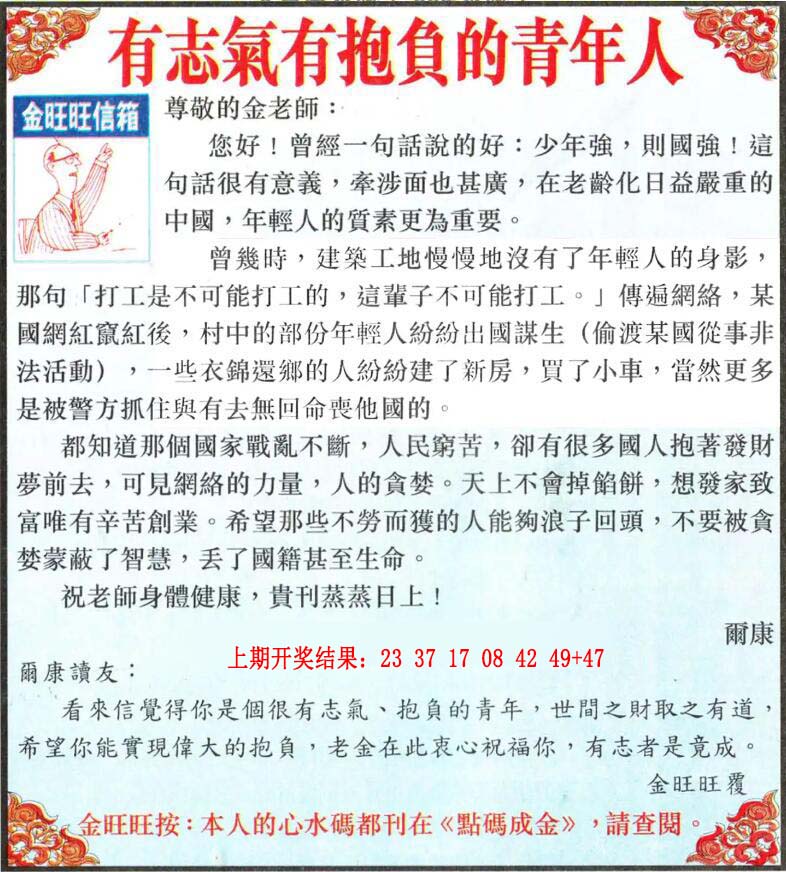 有志氣有抱負的青年人

金旺旺信箱

尊敬的金老師：

您好！曾經一句話說的好：少年強，則國強！這句話很有意義，牽涉面也甚廣，在老齡化日益嚴重的中國，年輕人的質素更為重要。

曾幾時，建築工地慢慢地沒有了年輕人的身影，那句「打工是不可能打工的，這輩子不可能打工。」傳遍網絡，某國網紅竄紅後，村中的部份年輕人紛紛出國謀生（偷渡某國從事非法活動），一些衣錦還鄉的人紛紛建了新房，買了小車，當然更多是被警方抓住與有去無回命喪他國的。

都知道那個國家戰亂不斷，人民窮苦，卻有很多國人抱著發財夢前去，可見網絡的力量，人的貪婪。天上不會掉餡餅，想發家致富唯有辛苦創業。希望那些不勞而獲的人能夠浪子回頭，不要被貪婪蒙蔽了智慧，丟了國籍甚至生命。

祝老師身體健康，貴刊蒸蒸日上！

爾康

上期开奖结果：23 37 17 08 42 49+47

爾康讀友：

看來信覺得你是個很有志氣、抱負的青年，世間之財取之有道，希望你能實現偉大的抱負，老金在此衷心祝福你，有志者是竟成。

金旺旺覆

金旺旺按：本人的心水碼都刊在《點碼成金》，請查閱。